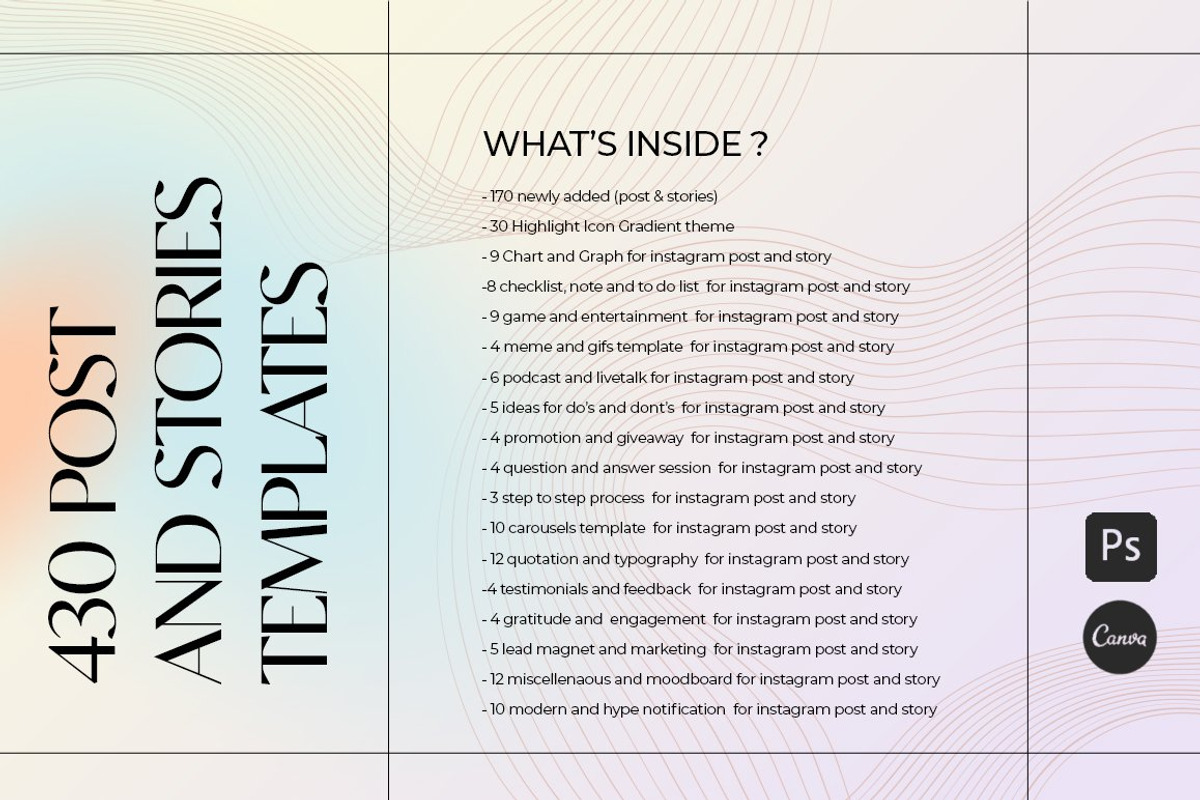 430 POST
AND STORIES
TEMPLATES

WHAT'S INSIDE ?

- 170 newly added (post & stories)
- 30 Highlight Icon Gradient theme
- 9 Chart and Graph for instagram post and story
-8 checklist, note and to do list for instagram post and story
- 9 game and entertainment for instagram post and story
- 4 meme and gifs template for instagram post and story
- 6 podcast and livetalk for instagram post and story
- 5 ideas for do's and dont's for instagram post and story
- 4 promotion and giveaway for instagram post and story
- 4 question and answer session for instagram post and story
- 3 step to step process for instagram post and story
- 10 carousels template for instagram post and story
- 12 quotation and typography for instagram post and story
-4 testimonials and feedback for instagram post and story
- 4 gratitude and engagement for instagram post and story
- 5 lead magnet and marketing for instagram post and story
- 12 miscellenaous and moodboard for instagram post and story
- 10 modern and hype notification for instagram post and story

Ps

Canva